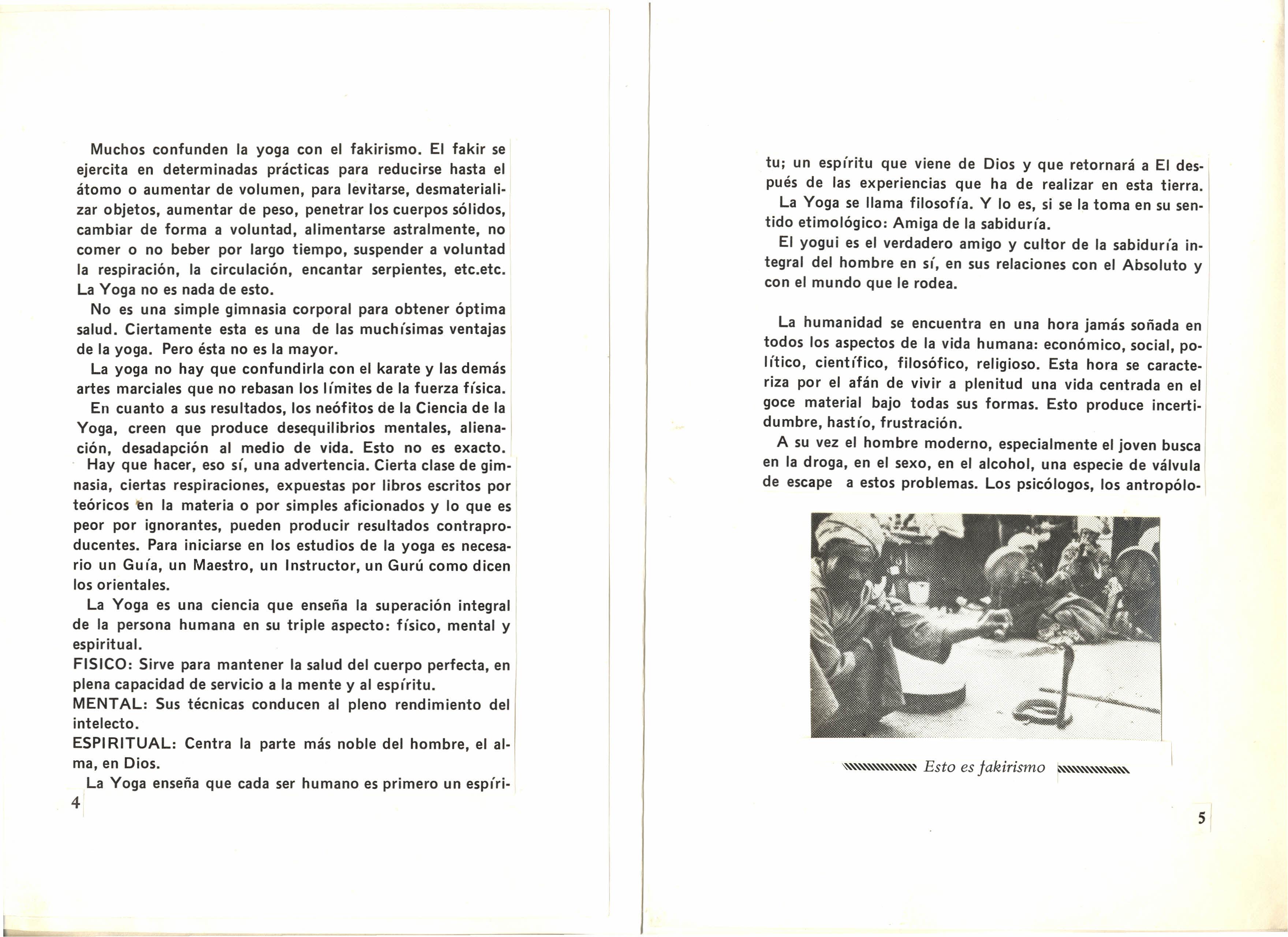 Muchos confunden la yoga con el fakirismo. El fakir se ejercita en determinadas prácticas para reducirse hasta el átomo o aumentar de volumen, para levitarse, desmaterializar objetos, aumentar de peso, penetrar los cuerpos sólidos, cambiar de forma a voluntad, alimentarse astralmente, no comer o no beber por largo tiempo, suspender a voluntad la respiración, la circulación, encantar serpientes, etc.etc. La Yoga no es nada de esto.

No es una simple gimnasia corporal para obtener óptima salud. Ciertamente esta es una de las muchísimas ventajas de la yoga. Pero ésta no es la mayor.

La yoga no hay que confundirla con el karate y las demás artes marciales que no rebasan los límites de la fuerza física.

En cuanto a sus resultados, los neófitos de la Ciencia de la Yoga, creen que produce desequilibrios mentales, alienación, desadapción al medio de vida. Esto no es exacto.

Hay que hacer, eso sí, una advertencia. Cierta clase de gimnasia, ciertas respiraciones, expuestas por libros escritos por teóricos en la materia o por simples aficionados y lo que es peor por ignorantes, pueden producir resultados contraproducentes. Para iniciarse en los estudios de la yoga es necesario un Guía, un Maestro, un Instructor, un Gurú como dicen los orientales.

La Yoga es una ciencia que enseña la superación integral de la persona humana en su triple aspecto: físico, mental y espiritual.

FISICO: Sirve para mantener la salud del cuerpo perfecta, en plena capacidad de servicio a la mente y al espíritu.

MENTAL: Sus técnicas conducen al pleno rendimiento del intelecto.

ESPIRITUAL: Centra la parte más noble del hombre, el alma, en Dios.

La Yoga enseña que cada ser humano es primero un espíri-

4

tu; un espíritu que viene de Dios y que retornará a El después de las experiencias que ha de realizar en esta tierra.

La Yoga se llama filosofía. Y lo es, si se la toma en su sentido etimológico: Amiga de la sabiduría.

El yogui es el verdadero amigo y cultor de la sabiduría integral del hombre en sí, en sus relaciones con el Absoluto y con el mundo que le rodea.

La humanidad se encuentra en una hora jamás soñada en todos los aspectos de la vida humana: económico, social, político, científico, filosófico, religioso. Esta hora se caracteriza por el afán de vivir a plenitud una vida centrada en el goce material bajo todas sus formas. Esto produce incertidumbre, hastío, frustración.

A su vez el hombre moderno, especialmente el joven busca en la droga, en el sexo, en el alcohol, una especie de válvula de escape a estos problemas. Los psicólogos, los antropólo-

Esto es fakirismo

5